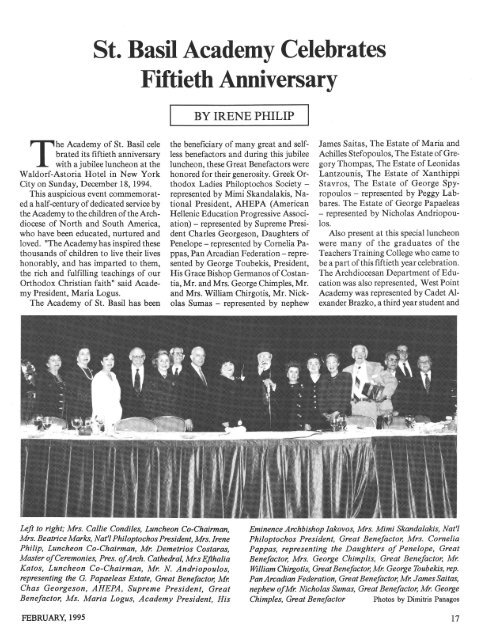 St. Basil Academy Celebrates Fiftieth Anniversary

BY IRENE PHILIP

The Academy of St. Basil celebrated its fiftieth anniversary with a jubilee luncheon at the Waldorf-Astoria Hotel in New York City on Sunday, December 18, 1994.

This auspicious event commemorated a half-century of dedicated service by the Academy to the children of the Archdiocese of North and South America, who have been educated, nurtured and loved. "The Academy has inspired these thousands of children to live their lives honorably, and has imparted to them, the rich and fulfilling teachings of our Orthodox Christian faith" said Academy President, Maria Logus.

The Academy of St. Basil has been the beneficiary of many great and selfless benefactors and during this jubilee luncheon, these Great Benefactors were honored for their generosity. Greek Orthodox Ladies Philoptochos Society – represented by Mimi Skandalakis, National President, AHEPA (American Hellenic Education Progressive Association) – represented by Supreme President Charles Georgeson, Daughters of Penelope – represented by Cornelia Pappas, Pan Arcadian Federation – represented by George Toubekis, President, His Grace Bishop Germanos of Costantia, Mr. and Mrs. George Chimples, Mr. and Mrs. William Chirgotis, Mr. Nickolas Sumas – represented by nephew James Saitas, The Estate of Maria and Achilles Stefopoulos, The Estate of Gregory Thompas, The Estate of Leonidas Lantzounis, The Estate of Xanthippi Stavros, The Estate of George Spyropoulos – represented by Peggy Labbares. The Estate of George Papaeleas – represented by Nicholas Andriopoulos.

Also present at this special luncheon were many of the graduates of the Teachers Training College who came to be a part of this fiftieth year celebration. The Archdiocesan Department of Education was also represented, West Point Academy was represented by Cadet Alexander Brazko, a third year student and

Left to right; Mrs. Callie Condiles, Luncheon Co-Chairman, Mrs. Beatrice Marks, Nat'l Philoptochos President, Mrs. Irene Philip, Luncheon Co-Chairman, Mr. Demetrios Costaras, Master of Ceremonies, Pres. of Arch. Cathedral, Mrs Efthalia Katos, Luncheon Co-Chairman, Mr. N. Andriopoulos, representing the G. Papaeleas Estate, Great Benefactor, Mr. Chas Georgeson, AHEPA, Supreme President, Great Benefactor, Ms. Maria Logus, Academy President, His Eminence Archbishop Iakovos, Mrs. Mimi Skandalakis, Nat'l Philoptochos President, Great Benefactor, Mrs. Cornelia Pappas, representing the Daughters of Penelope, Great Benefactor, Mrs. George Chimplis, Great Benefactor, Mr. William Chirgotis, Great Benefactor, Mr. George Toubekis, rep. Pan Arcadian Federation, Great Benefactor, Mr. James Saitas, nephew of Mr. Nicholas Sumas, Great Benefactor, Mr. George Chimples, Great Benefactor Photos by Dimitris Panagos

FEBRUARY, 1995

17